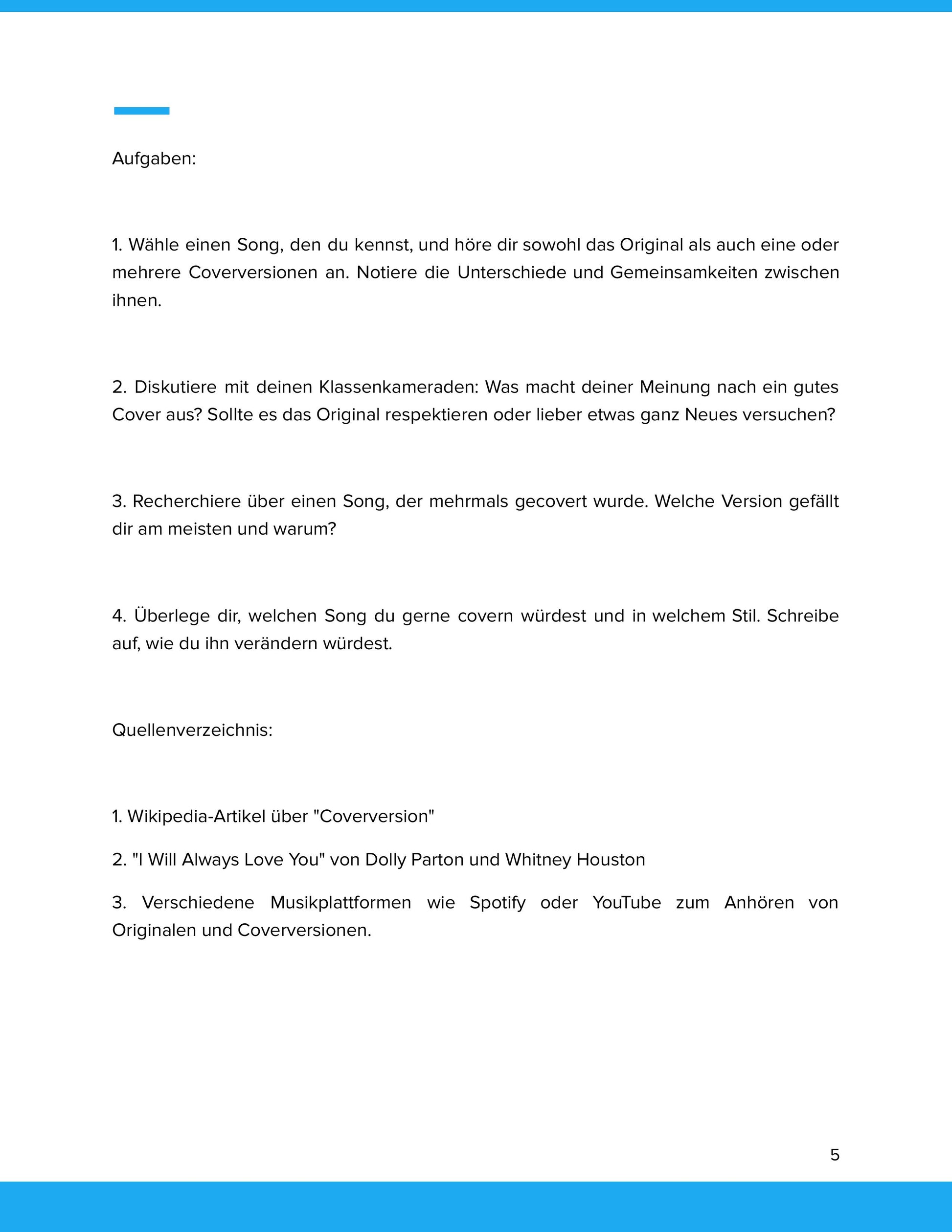 Aufgaben:

1. Wähle einen Song, den du kennst, und höre dir sowohl das Original als auch eine oder mehrere Coverversionen an. Notiere die Unterschiede und Gemeinsamkeiten zwischen ihnen.

2. Diskutiere mit deinen Klassenkameraden: Was macht deiner Meinung nach ein gutes Cover aus? Sollte es das Original respektieren oder lieber etwas ganz Neues versuchen?

3. Recherchiere über einen Song, der mehrmals gecovert wurde. Welche Version gefällt dir am meisten und warum?

4. Überlege dir, welchen Song du gerne covern würdest und in welchem Stil. Schreibe auf, wie du ihn verändern würdest.

Quellenverzeichnis:

1. Wikipedia-Artikel über "Coverversion"

2. "I Will Always Love You" von Dolly Parton und Whitney Houston

3. Verschiedene Musikplattformen wie Spotify oder YouTube zum Anhören von Originalen und Coverversionen.

5